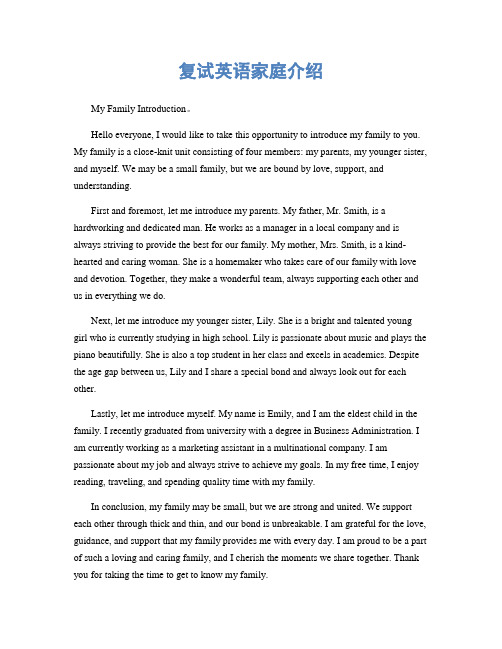 复试英语家庭介绍

My Family Introduction。

Hello everyone, I would like to take this opportunity to introduce my family to you. My family is a close-knit unit consisting of four members: my parents, my younger sister, and myself. We may be a small family, but we are bound by love, support, and understanding.

First and foremost, let me introduce my parents. My father, Mr. Smith, is a hardworking and dedicated man. He works as a manager in a local company and is always striving to provide the best for our family. My mother, Mrs. Smith, is a kind-hearted and caring woman. She is a homemaker who takes care of our family with love and devotion. Together, they make a wonderful team, always supporting each other and us in everything we do.

Next, let me introduce my younger sister, Lily. She is a bright and talented young girl who is currently studying in high school. Lily is passionate about music and plays the piano beautifully. She is also a top student in her class and excels in academics. Despite the age gap between us, Lily and I share a special bond and always look out for each other.

Lastly, let me introduce myself. My name is Emily, and I am the eldest child in the family. I recently graduated from university with a degree in Business Administration. I am currently working as a marketing assistant in a multinational company. I am passionate about my job and always strive to achieve my goals. In my free time, I enjoy reading, traveling, and spending quality time with my family.

In conclusion, my family may be small, but we are strong and united. We support each other through thick and thin, and our bond is unbreakable. I am grateful for the love, guidance, and support that my family provides me with every day. I am proud to be a part of such a loving and caring family, and I cherish the moments we share together. Thank you for taking the time to get to know my family.